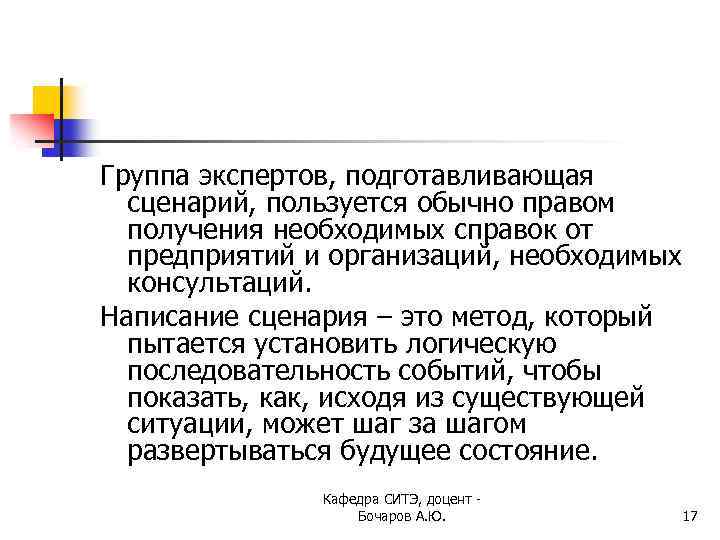 Группа экспертов, подготавливающая сценарий, пользуется обычно правом получения необходимых справок от предприятий и организаций, необходимых консультаций.

Написание сценария – это метод, который пытается установить логическую последовательность событий, чтобы показать, как, исходя из существующей ситуации, может шаг за шагом развертываться будущее состояние.

Кафедра СИТЭ, доцент - Бочаров А.Ю.

17